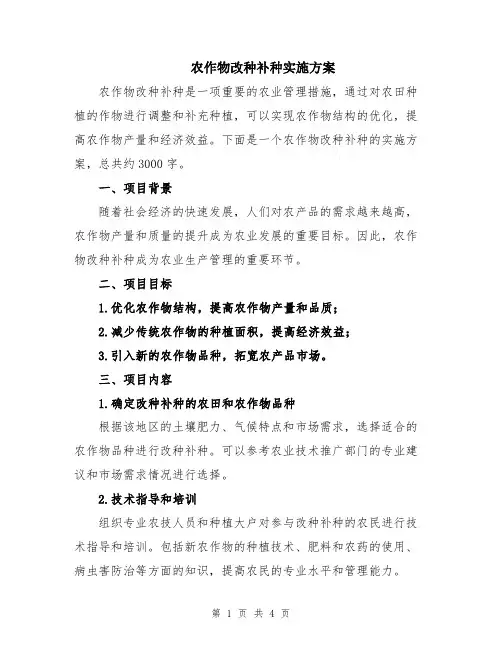 农作物改种补种实施方案

农作物改种补种是一项重要的农业管理措施，通过对农田种植的作物进行调整和补充种植，可以实现农作物结构的优化，提高农作物产量和经济效益。下面是一个农作物改种补种的实施方案，总共约3000字。

一、项目背景

随着社会经济的快速发展，人们对农产品的需求越来越高，农作物产量和质量的提升成为农业发展的重要目标。因此，农作物改种补种成为农业生产管理的重要环节。

二、项目目标

1.优化农作物结构，提高农作物产量和品质；

2.减少传统农作物的种植面积，提高经济效益；

3.引入新的农作物品种，拓宽农产品市场。

三、项目内容

1.确定改种补种的农田和农作物品种

根据该地区的土壤肥力、气候特点和市场需求，选择适合的农作物品种进行改种补种。可以参考农业技术推广部门的专业建议和市场需求情况进行选择。

2.技术指导和培训

组织专业农技人员和种植大户对参与改种补种的农民进行技术指导和培训。包括新农作物的种植技术、肥料和农药的使用、病虫害防治等方面的知识，提高农民的专业水平和管理能力。

第 1 页 共 4 页